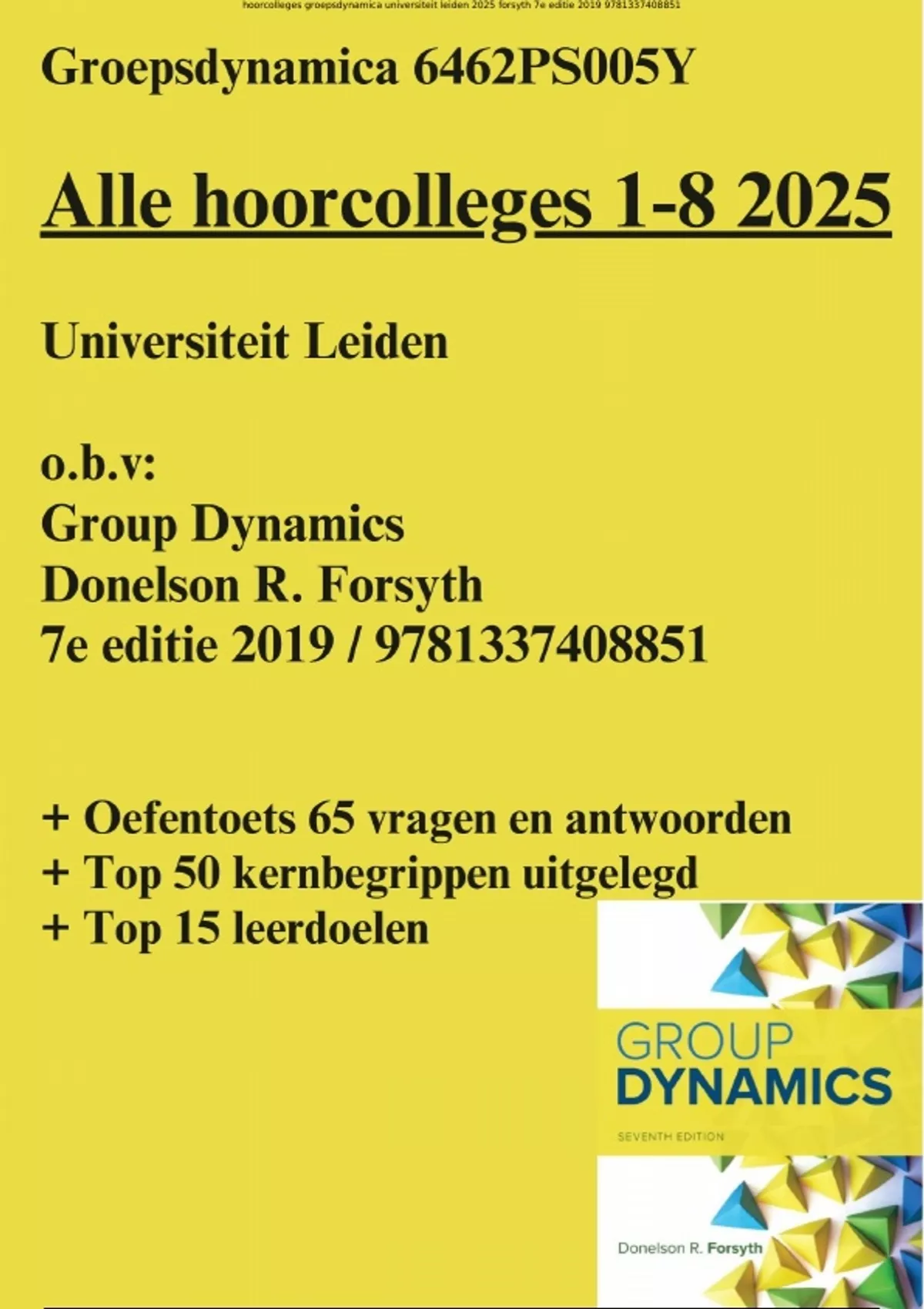 hoorcolleges groepsdynamica universiteit leiden 2025 forsyth 7e editie 2019 9781337408851

Groepsdynamica 6462PS005Y

Alle hoorcolleges 1-8 2025

Universiteit Leiden

o.b.v:
Group Dynamics
Donelson R. Forsyth
7e editie 2019 / 9781337408851

+ Oefentoets 65 vragen en antwoorden
+ Top 50 kernbegrippen uitgelegd
+ Top 15 leerdoelen

GROUP
DYNAMICS
SEVENTH EDITION
Donelson R. Forsyth